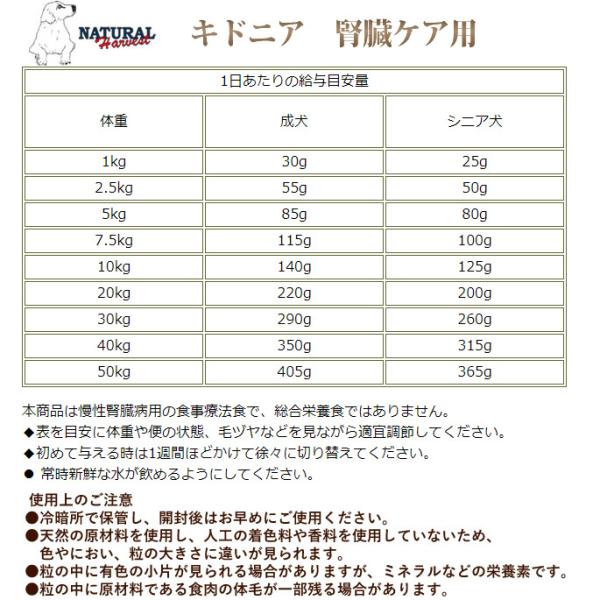 NATURAL Harvest

キドニア　腎臓ケア用

| 1日あたりの給与目安量 | | |
|---|---|---|
| 体重 | 成犬 | シニア犬 |
| 1kg | 30g | 25g |
| 2.5kg | 55g | 50g |
| 5kg | 85g | 80g |
| 7.5kg | 115g | 100g |
| 10kg | 140g | 125g |
| 20kg | 220g | 200g |
| 30kg | 290g | 260g |
| 40kg | 350g | 315g |
| 50kg | 405g | 365g |

本商品は慢性腎臓病用の食事療法食で、総合栄養食ではありません。
◆表を目安に体重や便の状態、毛ヅヤなどを見ながら適宜調節してください。
◆初めて与える時は1週間ほどかけて徐々に切り替えてください。
● 常時新鮮な水が飲めるようにしてください。

使用上のご注意
●冷暗所で保管し、開封後はお早めにご使用ください。
●天然の原材料を使用し、人工の着色料や香料を使用していないため、色やにおい、粒の大きさに違いが見られます。
●粒の中に有色の小片が見られる場合がありますが、ミネラルなどの栄養素です。
●粒の中に原材料である食肉の体毛が一部残る場合があります。